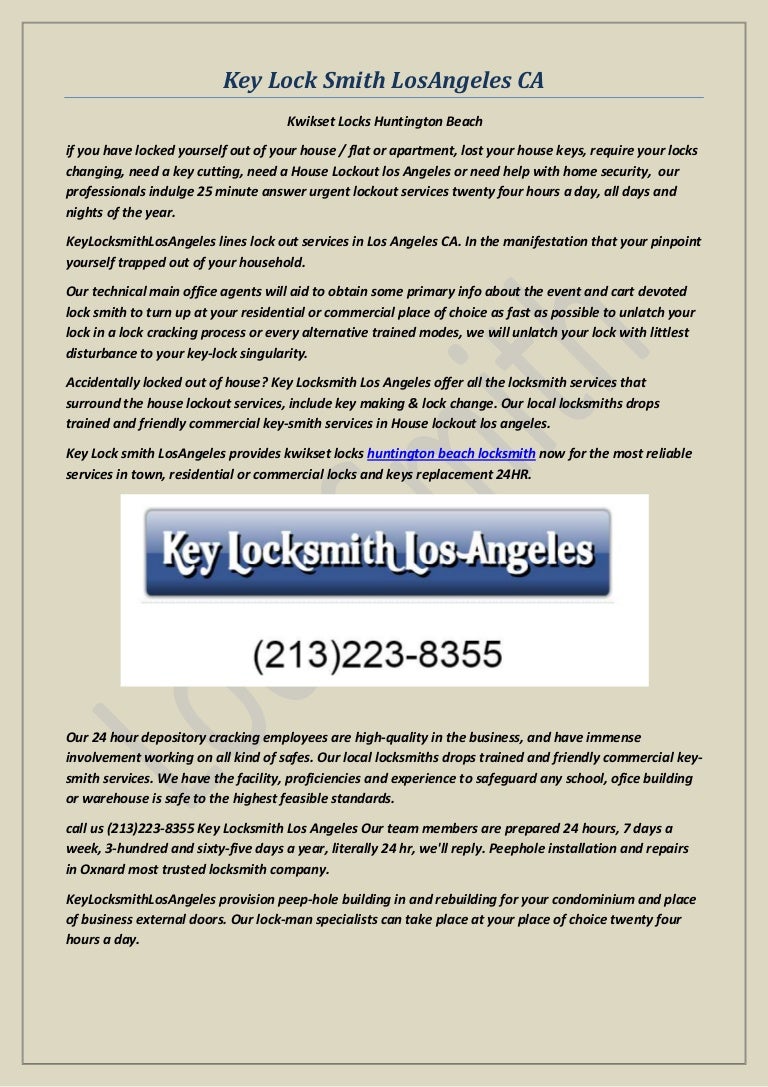 Key Lock Smith LosAngeles CA

Kwikset Locks Huntington Beach

if you have locked yourself out of your house / flat or apartment, lost your house keys, require your locks changing, need a key cutting, need a House Lockout los Angeles or need help with home security, our professionals indulge 25 minute answer urgent lockout services twenty four hours a day, all days and nights of the year.

KeyLocksmithLosAngeles lines lock out services in Los Angeles CA. In the manifestation that your pinpoint yourself trapped out of your household.

Our technical main office agents will aid to obtain some primary info about the event and cart devoted lock smith to turn up at your residential or commercial place of choice as fast as possible to unlatch your lock in a lock cracking process or every alternative trained modes, we will unlatch your lock with littlest disturbance to your key-lock singularity.

Accidentally locked out of house? Key Locksmith Los Angeles offer all the locksmith services that surround the house lockout services, include key making & lock change. Our local locksmiths drops trained and friendly commercial key-smith services in House lockout los angeles.

Key Lock smith LosAngeles provides kwikset locks huntington beach locksmith now for the most reliable services in town, residential or commercial locks and keys replacement 24HR.

Key Locksmith Los-Angeles

(213)223-8355

Our 24 hour depository cracking employees are high-quality in the business, and have immense involvement working on all kind of safes. Our local locksmiths drops trained and friendly commercial key-smith services. We have the facility, proficiencies and experience to safeguard any school, ofice building or warehouse is safe to the highest feasible standards.

call us (213)223-8355 Key Locksmith Los Angeles Our team members are prepared 24 hours, 7 days a week, 3-hundred and sixty-five days a year, literally 24 hr, we'll reply. Peephole installation and repairs in Oxnard most trusted locksmith company.

KeyLocksmithLosAngeles provision peep-hole building in and rebuilding for your condominium and place of business external doors. Our lock-man specialists can take place at your place of choice twenty four hours a day.